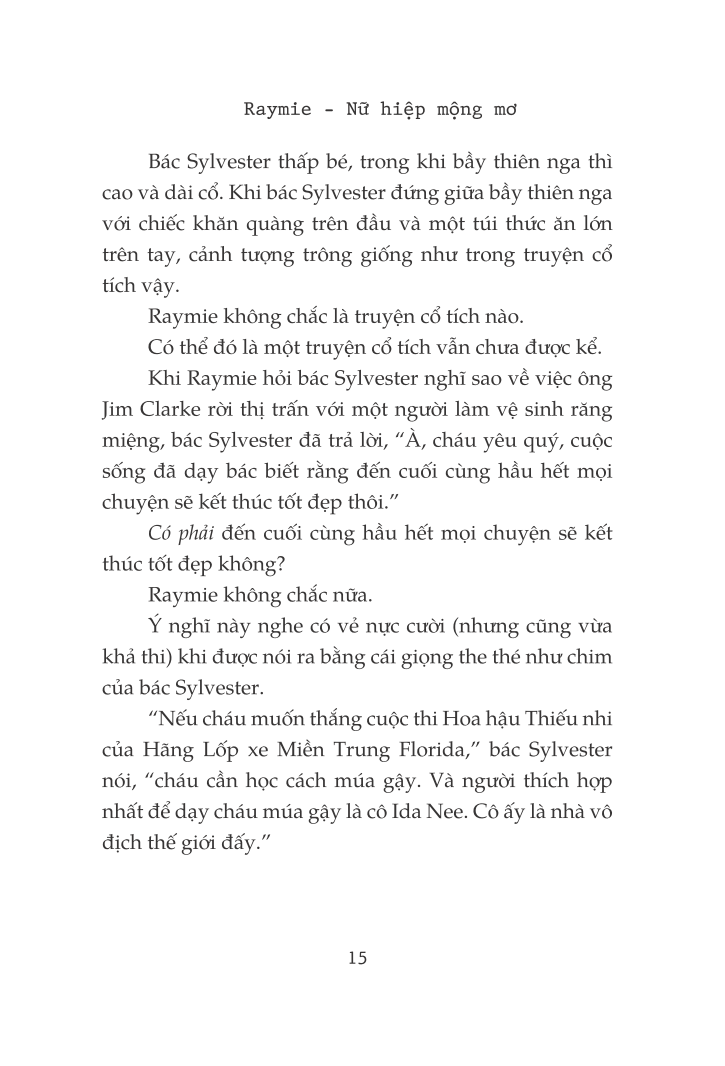 Raymie - Nữ hiệp mộng mơ

Bác Sylvester thấp bé, trong khi bầy thiên nga thì cao và dài cổ. Khi bác Sylvester đứng giữa bầy thiên nga với chiếc khăn quàng trên đầu và một túi thức ăn lớn trên tay, cảnh tượng trông giống như trong truyện cổ tích vậy.

Raymie không chắc là truyện cổ tích nào.

Có thể đó là một truyện cổ tích vẫn chưa được kể.

Khi Raymie hỏi bác Sylvester nghĩ sao về việc ông Jim Clarke rời thị trấn với một người làm vệ sinh răng miệng, bác Sylvester đã trả lời, “À, cháu yêu quý, cuộc sống đã dạy bác biết rằng đến cuối cùng hầu hết mọi chuyện sẽ kết thúc tốt đẹp thôi.”

Có phải đến cuối cùng hầu hết mọi chuyện sẽ kết thúc tốt đẹp không?

Raymie không chắc nữa.

Ý nghĩ này nghe có vẻ nực cười (nhưng cũng vừa khả thi) khi được nói ra bằng cái giọng the thé như chim của bác Sylvester.

“Nếu cháu muốn thắng cuộc thi Hoa hậu Thiếu nhi của Hãng Lốp xe Miền Trung Florida,” bác Sylvester nói, “cháu cần học cách múa gậy. Và người thích hợp nhất để dạy cháu múa gậy là cô Ida Nee. Cô ấy là nhà vô địch thế giới đấy.”

15